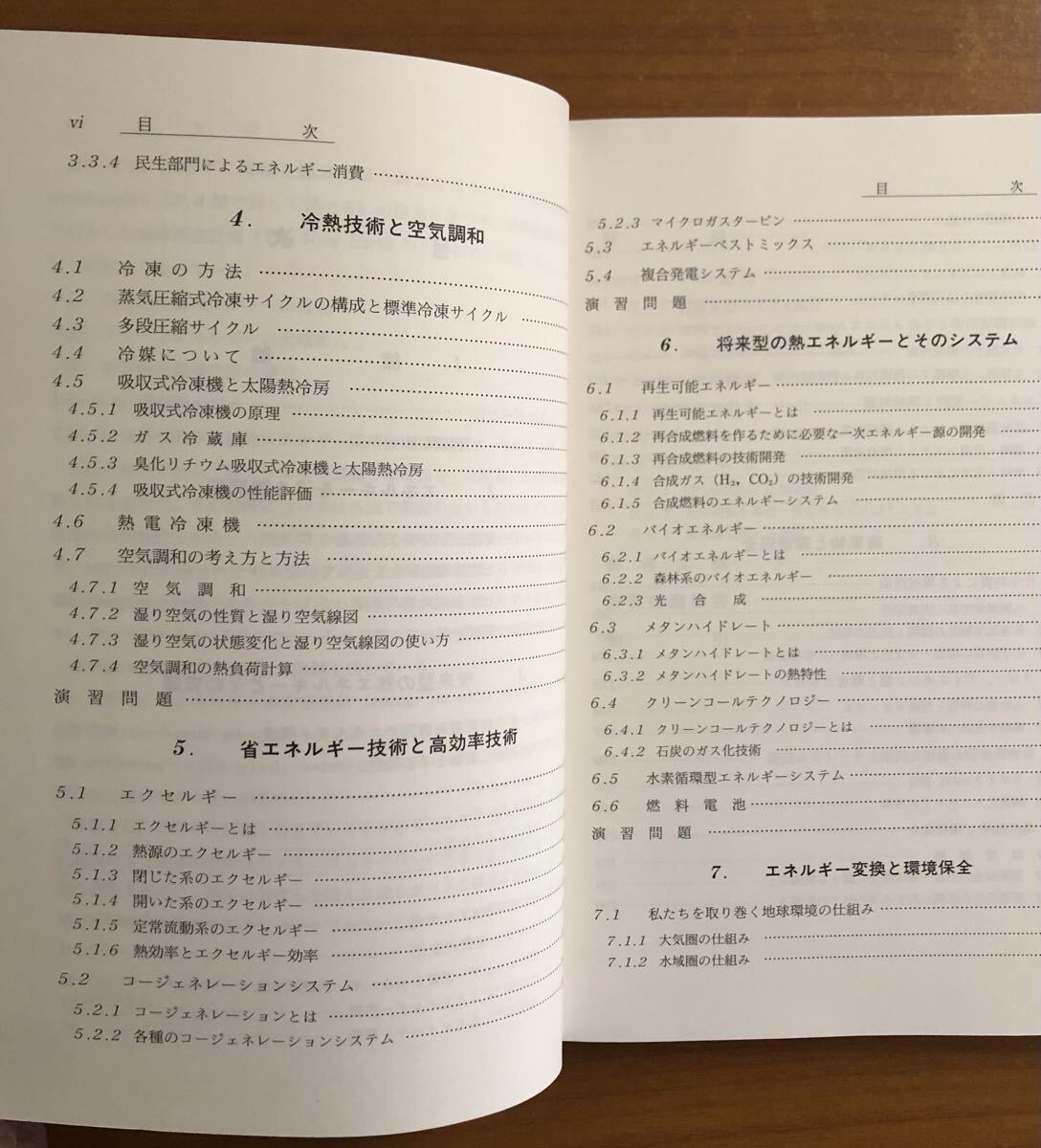 vi 目 次

3.3.4 民生部門によるエネルギー消費

4. 冷熱技術と空気調和

4.1 冷凍の方法
4.2 蒸気圧縮式冷凍サイクルの構成と標準冷凍サイクル
4.3 多段圧縮サイクル
4.4 冷媒について
4.5 吸収式冷凍機と太陽熱冷房
4.5.1 吸収式冷凍機の原理
4.5.2 ガス冷蔵庫
4.5.3 臭化リチウム吸収式冷凍機と太陽熱冷房
4.5.4 吸収式冷凍機の性能評価
4.6 熱電冷凍機
4.7 空気調和の考え方と方法
4.7.1 空気調和
4.7.2 湿り空気の性質と湿り空気線図
4.7.3 湿り空気の状態変化と湿り空気線図の使い方
4.7.4 空気調和の熱負荷計算
演習問題

5. 省エネルギー技術と高効率技術

5.1 エクセルギー
5.1.1 エクセルギーとは
5.1.2 熱源のエクセルギー
5.1.3 閉じた系のエクセルギー
5.1.4 開いた系のエクセルギー
5.1.5 定常流動系のエクセルギー
5.1.6 熱効率とエクセルギー効率
5.2 コージェネレーションシステム
5.2.1 コージェネレーションとは
5.2.2 各種のコージェネレーションシステム

目 次

5.2.3 マイクロガスタービン
5.3 エネルギーベストミックス
5.4 複合発電システム
演習問題

6. 将来型の熱エネルギーとそのシステム

6.1 再生可能エネルギー
6.1.1 再生可能エネルギーとは
6.1.2 再合成燃料を作るために必要な一次エネルギー源の開発
6.1.3 再合成燃料の技術開発
6.1.4 合成ガス（$H_2$, $CO_2$）の技術開発
6.1.5 合成燃料のエネルギーシステム
6.2 バイオエネルギー
6.2.1 バイオエネルギーとは
6.2.2 森林系のバイオエネルギー
6.2.3 光合成
6.3 メタンハイドレート
6.3.1 メタンハイドレートとは
6.3.2 メタンハイドレートの熱特性
6.4 クリーンコールテクノロジー
6.4.1 クリーンコールテクノロジーとは
6.4.2 石炭のガス化技術
6.5 水素循環型エネルギーシステム
6.6 燃料電池
演習問題

7. エネルギー変換と環境保全

7.1 私たちを取り巻く地球環境の仕組み
7.1.1 大気圏の仕組み
7.1.2 水域圏の仕組み